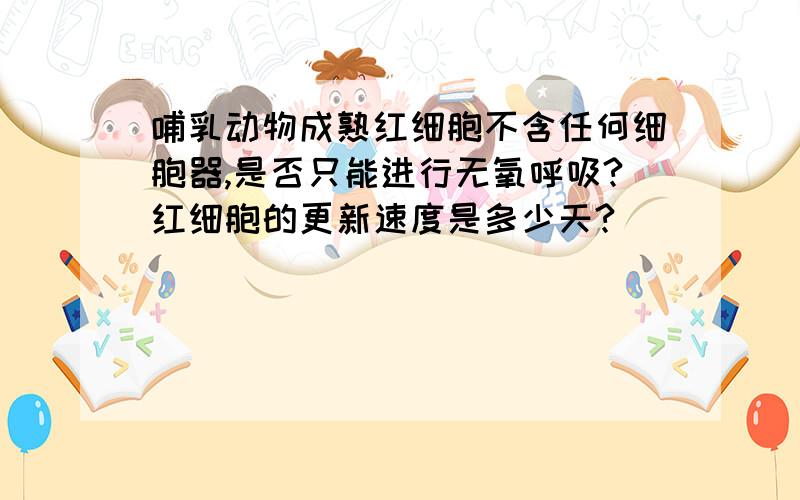 哺乳动物成熟红细胞不含任何细胞器,是否只能进行无氧呼吸?红细胞的更新速度是多少天?